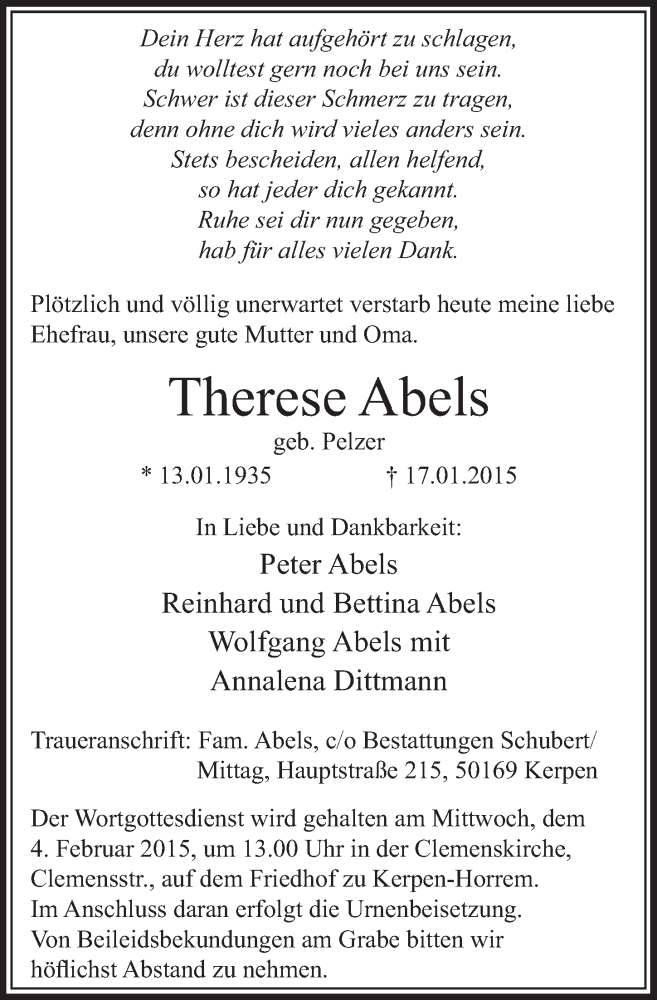 Dein Herz hat aufgehört zu schlagen,
du wolltest gern noch bei uns sein.
Schwer ist dieser Schmerz zu tragen,
denn ohne dich wird vieles anders sein.
Stets bescheiden, allen helfend,
so hat jeder dich gekannt.
Ruhe sei dir nun gegeben,
hab für alles vielen Dank.

Plötzlich und völlig unerwartet verstarb heute meine liebe Ehefrau, unsere gute Mutter und Oma.

Therese Abels
geb. Pelzer
* 13.01.1935 † 17.01.2015

In Liebe und Dankbarkeit:
Peter Abels
Reinhard und Bettina Abels
Wolfgang Abels mit
Annalena Dittmann

Traueranschrift: Fam. Abels, c/o Bestattungen Schubert/ Mittag, Hauptstraße 215, 50169 Kerpen

Der Wortgottesdienst wird gehalten am Mittwoch, dem 4. Februar 2015, um 13.00 Uhr in der Clemenskirche, Clemensstr., auf dem Friedhof zu Kerpen-Horrem.
Im Anschluss daran erfolgt die Urnenbeisetzung.
Von Beileidsbekundungen am Grabe bitten wir höflichst Abstand zu nehmen.